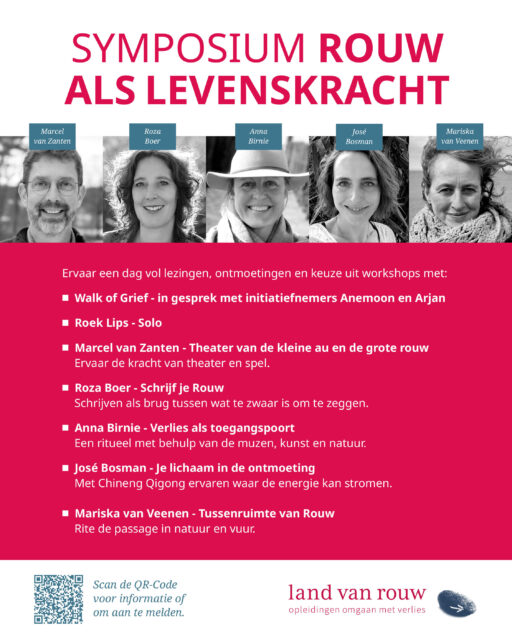 SYMPOSIUM ROUW ALS LEVENSKRACHT

Marcel van Zanten

Roza Boer

Anna Birnie

José Bosman

Mariska van Veenen

Ervaar een dag vol lezingen, ontmoetingen en keuze uit workshops met:

■ Walk of Grief - in gesprek met initiatiefnemers Anemoon en Arjan

■ Roek Lips - Solo

■ Marcel van Zanten - Theater van de kleine au en de grote rouw
Ervaar de kracht van theater en spel.

■ Roza Boer - Schrijf je Rouw
Schrijven als brug tussen wat te zwaar is om te zeggen.

■ Anna Birnie - Verlies als toegangspoort
Een ritueel met behulp van de muzen, kunst en natuur.

■ José Bosman - Je lichaam in de ontmoeting
Met Chineng Qigong ervaren waar de energie kan stromen.

■ Mariska van Veenen - Tussenruimte van Rouw
Rite de passage in natuur en vuur.

Scan de QR-Code voor informatie of om aan te melden.

land van rouw
opleidingen omgaan met verlies